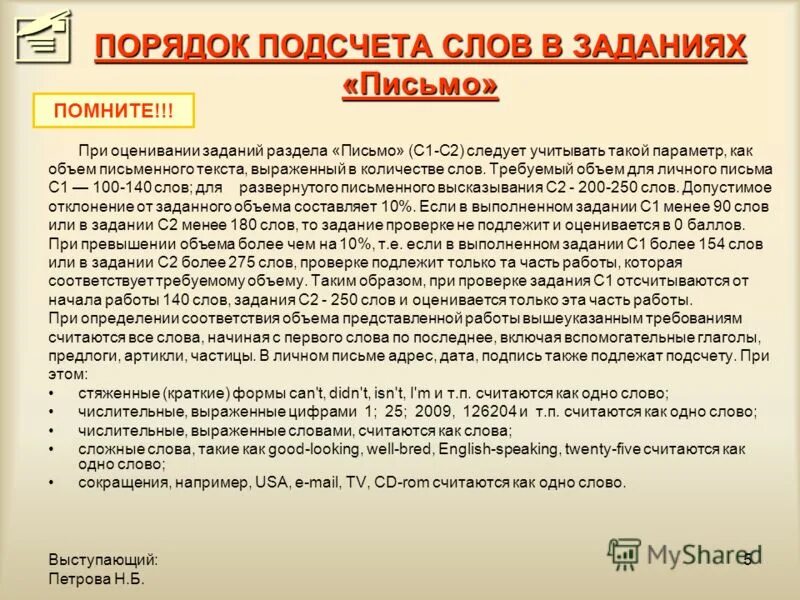 ПОРЯДОК ПОДСЧЕТА СЛОВ В ЗАДАНИЯХ «Письмо»

ПОМНИТЕ!!!

При оценивании заданий раздела «Письмо» (С1-С2) следует учитывать такой параметр, как объем письменного текста, выраженный в количестве слов. Требуемый объем для личного письма С1 — 100-140 слов; для развернутого письменного высказывания С2 - 200-250 слов. Допустимое отклонение от заданного объема составляет 10%. Если в выполненном задании С1 менее 90 слов или в задании С2 менее 180 слов, то задание проверке не подлежит и оценивается в 0 баллов. При превышении объема более чем на 10%, т.е. если в выполненном задании С1 более 154 слов или в задании С2 более 275 слов, проверке подлежит только та часть работы, которая соответствует требуемому объему. Таким образом, при проверке задания С1 отсчитываются от начала работы 140 слов, задания С2 - 250 слов и оценивается только эта часть работы.
При определении соответствия объема представленной работы вышеуказанным требованиям считаются все слова, начиная с первого слова по последнее, включая вспомогательные глаголы, предлоги, артикли, частицы. В личном письме адрес, дата, подпись также подлежат подсчету. При этом:
• стяженные (краткие) формы can't, didn't, isn't, I'm и т.п. считаются как одно слово;
• числительные, выраженные цифрами 1; 25; 2009, 126204 и т.п. считаются как одно слово;
• числительные, выраженные словами, считаются как слова;
• сложные слова, такие как good-looking, well-bred, English-speaking, twenty-five считаются как одно слово;
• сокращения, например, USA, e-mail, TV, CD-rom считаются как одно слово.

Выступающий:
Петрова Н.Б.

MyShared

5